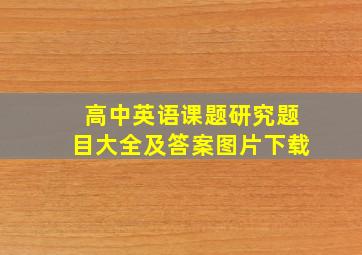 高中英语课题研究题目大全及答案图片下载